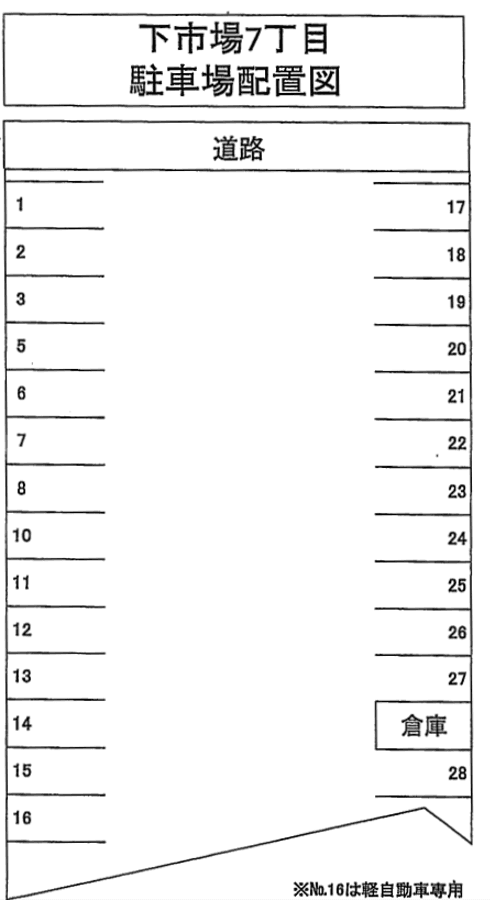 下市場7丁目
駐車場配置図

道路

1
2
3
5
6
7
8
10
11
12
13
14
15
16

17
18
19
20
21
22
23
24
25
26
27
倉庫
28

※No.16は軽自動車専用